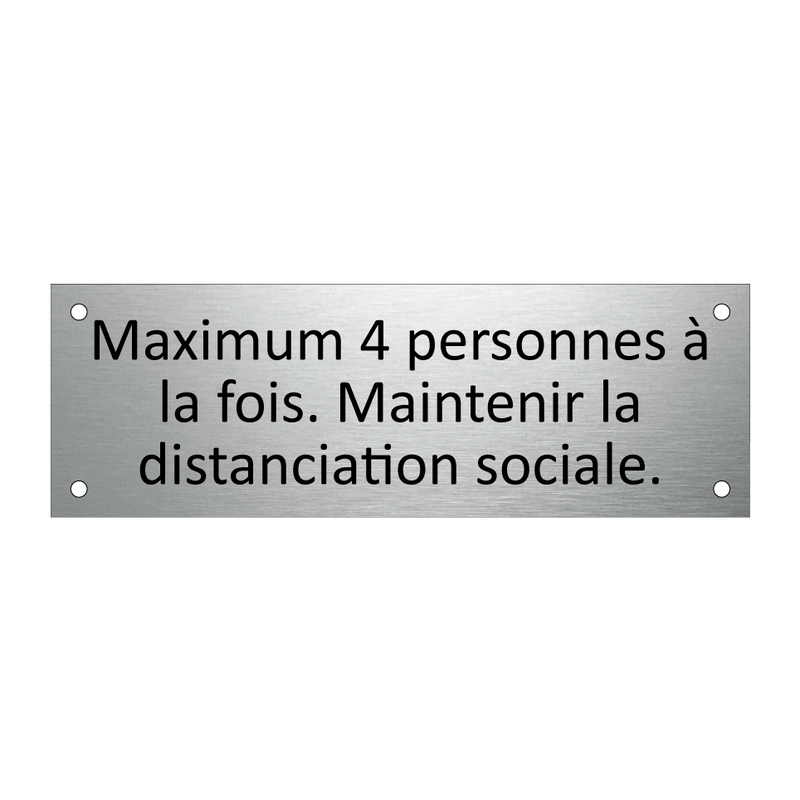 Maximum 4 personnes à la fois. Maintenir la distanciation sociale.